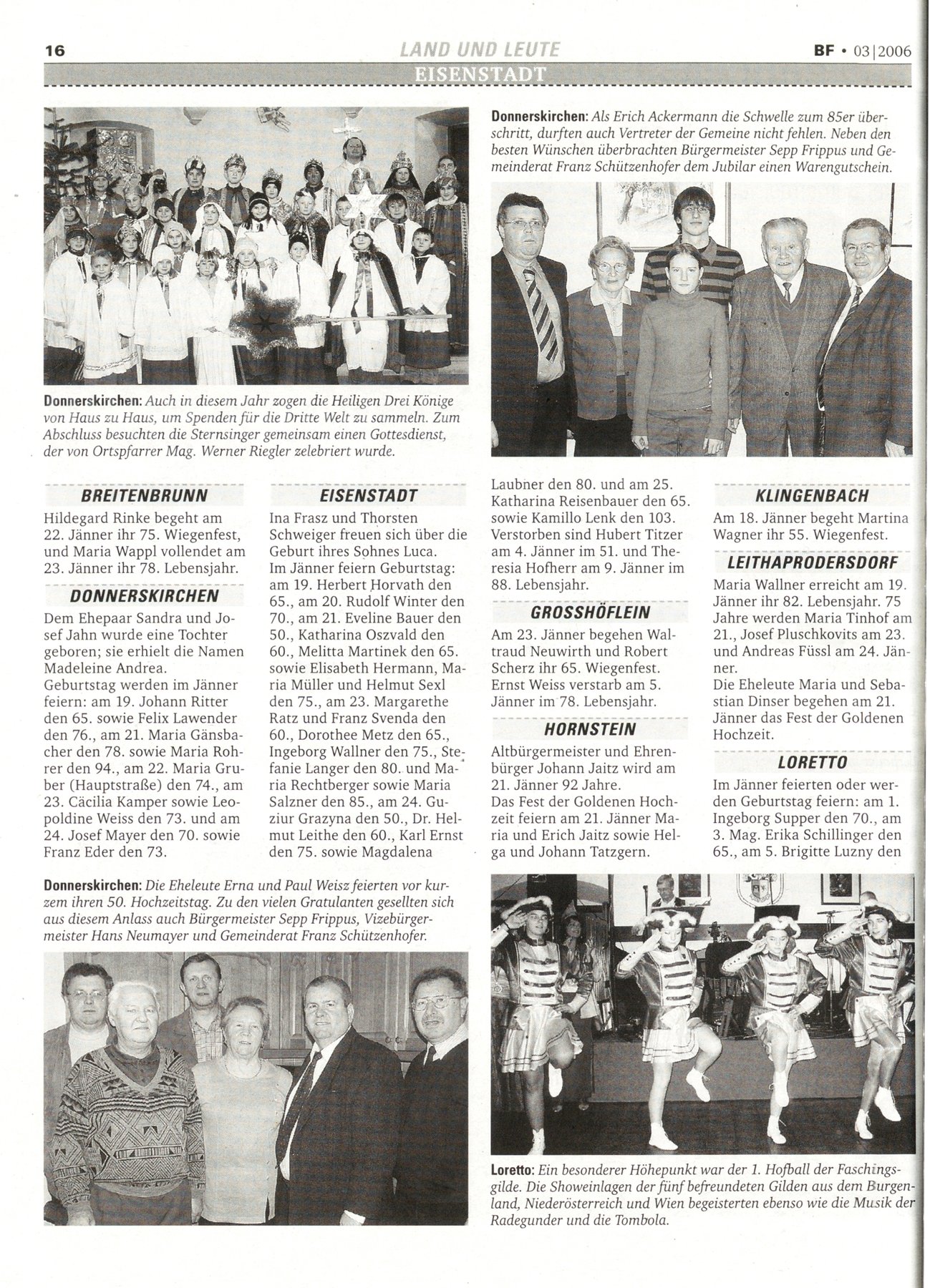 16 LAND UND LEUTE BF • 03|2006

EISENSTADT

Donnerskirchen: Auch in diesem Jahr zogen die Heiligen Drei Könige von Haus zu Haus, um Spenden für die Dritte Welt zu sammeln. Zum Abschluss besuchten die Sternsinger gemeinsam einen Gottesdienst, der von Ortspfarrer Mag. Werner Riegler zelebriert wurde.

Donnerskirchen: Als Erich Ackermann die Schwelle zum 85er überschritt, durften auch Vertreter der Gemeine nicht fehlen. Neben den besten Wünschen überbrachten Bürgermeister Sepp Frippus und Gemeinderat Franz Schützenhofer dem Jubilar einen Warengutschein.

BREITENBRUNN

Hildegard Rinke begeht am 22. Jänner ihr 75. Wiegenfest, und Maria Wappl vollendet am 23. Jänner ihr 78. Lebensjahr.

DONNERSKIRCHEN

Dem Ehepaar Sandra und Josef Jahn wurde eine Tochter geboren; sie erhielt die Namen Madeleine Andrea.
Geburtstag werden im Jänner feiern: am 19. Johann Ritter den 65. sowie Felix Lawender den 76., am 21. Maria Gänsbacher den 78. sowie Maria Rohrer den 94., am 22. Maria Gruber (Hauptstraße) den 74., am 23. Cäcilia Kamper sowie Leopoldine Weiss den 73. und am 24. Josef Mayer den 70. sowie Franz Eder den 73.

EISENSTADT

Ina Frasz und Thorsten Schweiger freuen sich über die Geburt ihres Sohnes Luca.
Im Jänner feiern Geburtstag: am 19. Herbert Horvath den 65., am 20. Rudolf Winter den 70., am 21. Eveline Bauer den 50., Katharina Oszvald den 60., Melitta Martinek den 65. sowie Elisabeth Hermann, Maria Müller und Helmut Sexl den 75., am 23. Margarethe Ratz und Franz Svenda den 60., Dorothee Metz den 65., Ingeborg Wallner den 75., Stefanie Langer den 80. und Maria Rechtberger sowie Maria Salzner den 85., am 24. Guziur Grazyna den 50., Dr. Helmut Leithe den 60., Karl Ernst den 75. sowie Magdalena Laubner den 80. und am 25. Katharina Reisenbauer den 65. sowie Kamillo Lenk den 103.
Verstorben sind Hubert Titzer am 4. Jänner im 51. und Theresia Hofherr am 9. Jänner im 88. Lebensjahr.

GROSSHÖFLEIN

Am 23. Jänner begehen Waltraud Neuwirth und Robert Scherz ihr 65. Wiegenfest.
Ernst Weiss verstarb am 5. Jänner im 78. Lebensjahr.

HORNSTEIN

Altbürgermeister und Ehrenbürger Johann Jaitz wird am 21. Jänner 92 Jahre.
Das Fest der Goldenen Hochzeit feiern am 21. Jänner Maria und Erich Jaitz sowie Helga und Johann Tatzgern.

KLINGENBACH

Am 18. Jänner begeht Martina Wagner ihr 55. Wiegenfest.

LEITHAPRODERSDORF

Maria Wallner erreicht am 19. Jänner ihr 82. Lebensjahr. 75 Jahre werden Maria Tinhof am 21., Josef Pluschkovits am 23. und Andreas Füssl am 24. Jänner.
Die Eheleute Maria und Sebastian Dinser begehen am 21. Jänner das Fest der Goldenen Hochzeit.

LORETTO

Im Jänner feierten oder werden Geburtstag feiern: am 1. Ingeborg Supper den 70., am 3. Mag. Erika Schillinger den 65., am 5. Brigitte Luzny den

Donnerskirchen: Die Eheleute Erna und Paul Weisz feierten vor kurzem ihren 50. Hochzeitstag. Zu den vielen Gratulanten gesellten sich aus diesem Anlass auch Bürgermeister Sepp Frippus, Vizebürgermeister Hans Neumayer und Gemeinderat Franz Schützenhofer.

Loretto: Ein besonderer Höhepunkt war der 1. Hofball der Faschingsgilde. Die Showeinlagen der fünf befreundeten Gilden aus dem Burgenland, Niederösterreich und Wien begeisterten ebenso wie die Musik der Radegunder und die Tombola.